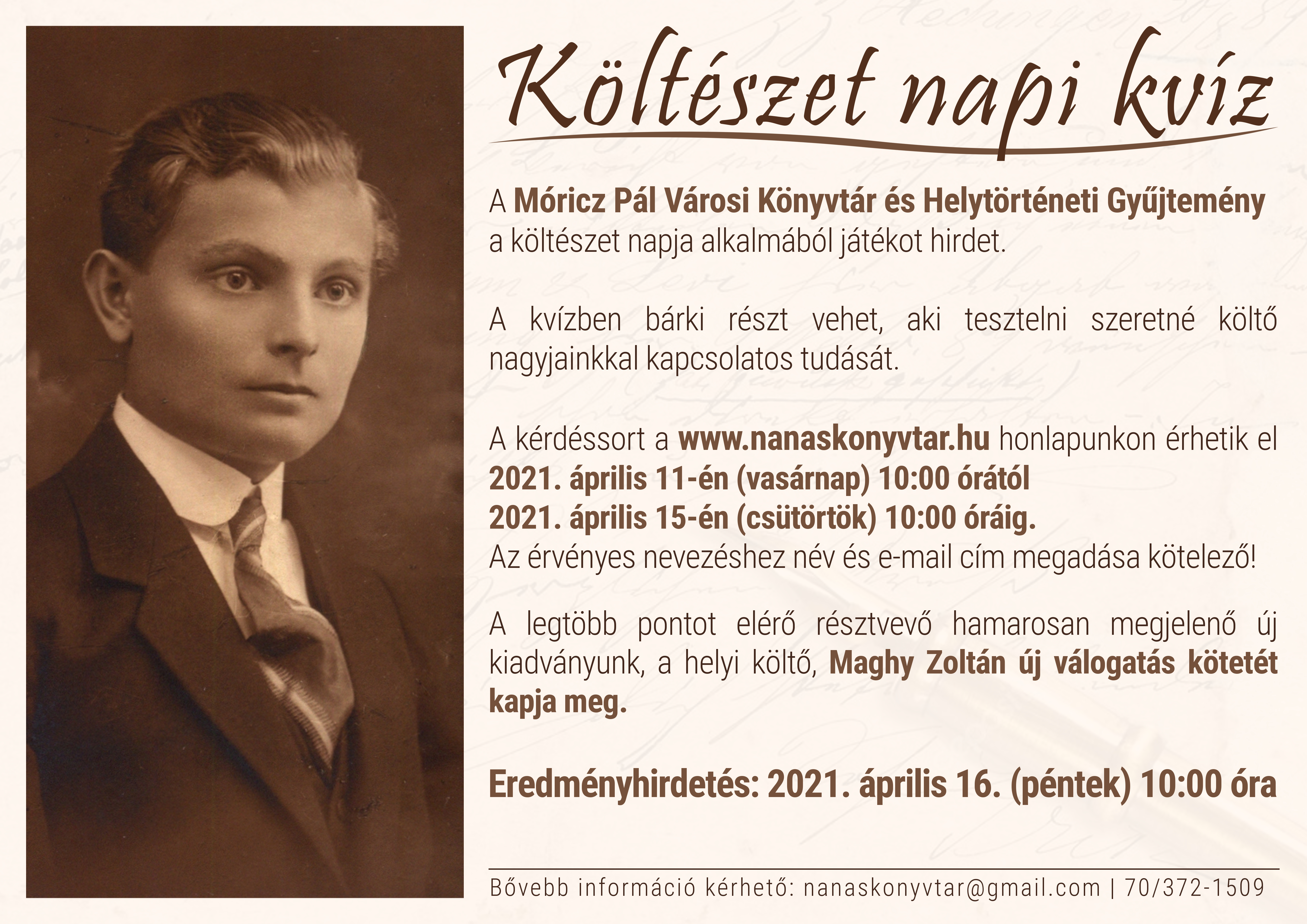 Költészet napi kvíz

A Móricz Pál Városi Könyvtár és Helytörténeti Gyűjtemény a költészet napja alkalmából játékot hirdet.

A kvízben bárki részt vehet, aki tesztelni szeretné költő nagyjainkkal kapcsolatos tudását.

A kérdéssort a www.nanaskonyvtar.hu honlapunkon érhetik el
2021. április 11-én (vasárnap) 10:00 órától
2021. április 15-én (csütörtök) 10:00 óráig.
Az érvényes nevezéshez név és e-mail cím megadása kötelező!

A legtöbb pontot elérő résztvevő hamarosan megjelenő új kiadványunk, a helyi költő, Maghy Zoltán új válogatás kötetét kapja meg.

Eredményhirdetés: 2021. április 16. (péntek) 10:00 óra

Bővebb információ kérhető: nanaskonyvtar@gmail.com | 70/372-1509